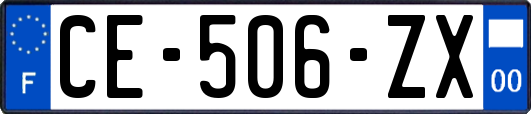 F
CE-506-ZX
00